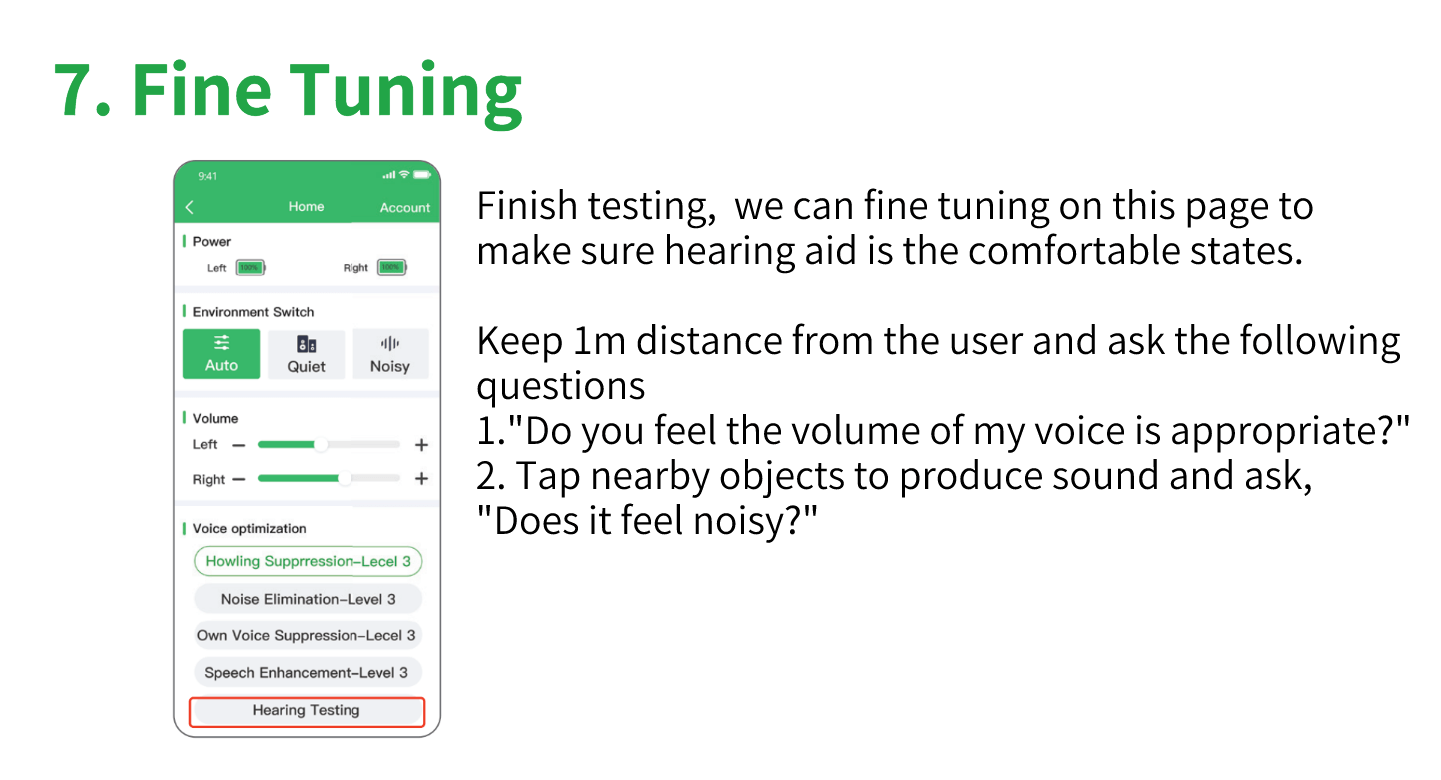 7. Fine Tuning

9:41

Home Account

Power

Left 100%

Right 100%

Environment Switch

Auto

Quiet

Noisy

Volume

Left − +

Right − +

Voice optimization

Howling Supprression–Lecel 3

Noise Elimination–Level 3

Own Voice Suppression–Lecel 3

Speech Enhancement–Level 3

Hearing Testing

Finish testing, we can fine tuning on this page to make sure hearing aid is the comfortable states.

Keep 1m distance from the user and ask the following questions
1."Do you feel the volume of my voice is appropriate?"
2. Tap nearby objects to produce sound and ask, "Does it feel noisy?"